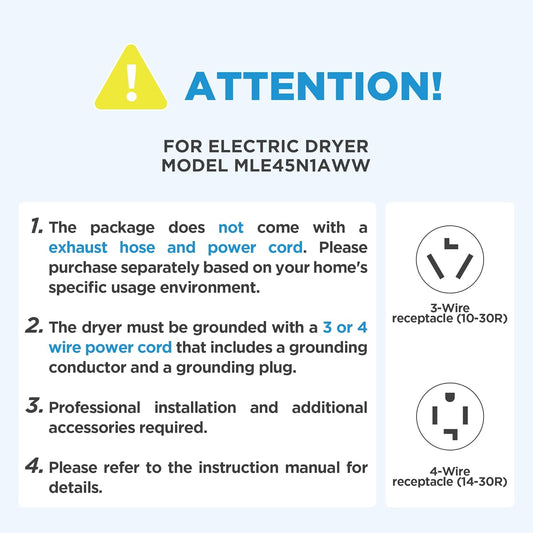 ATTENTION!

FOR ELECTRIC DRYER
MODEL MLE45N1AWW

1. The package does not come with a exhaust hose and power cord. Please purchase separately based on your home's specific usage environment.

2. The dryer must be grounded with a 3 or 4 wire power cord that includes a grounding conductor and a grounding plug.

3. Professional installation and additional accessories required.

4. Please refer to the instruction manual for details.

3-Wire
receptacle (10-30R)

4-Wire
receptacle (14-30R)